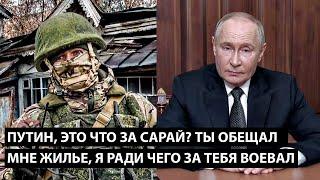 ПУТИН, ЭТО ЧТО ЗА САРАЙ? ТЫ ОБЕЩАЛ МНЕ ЖИЛЬЕ, Я РАДИ ЧЕГО ЗА ТЕБЯ ВОЕВАЛ